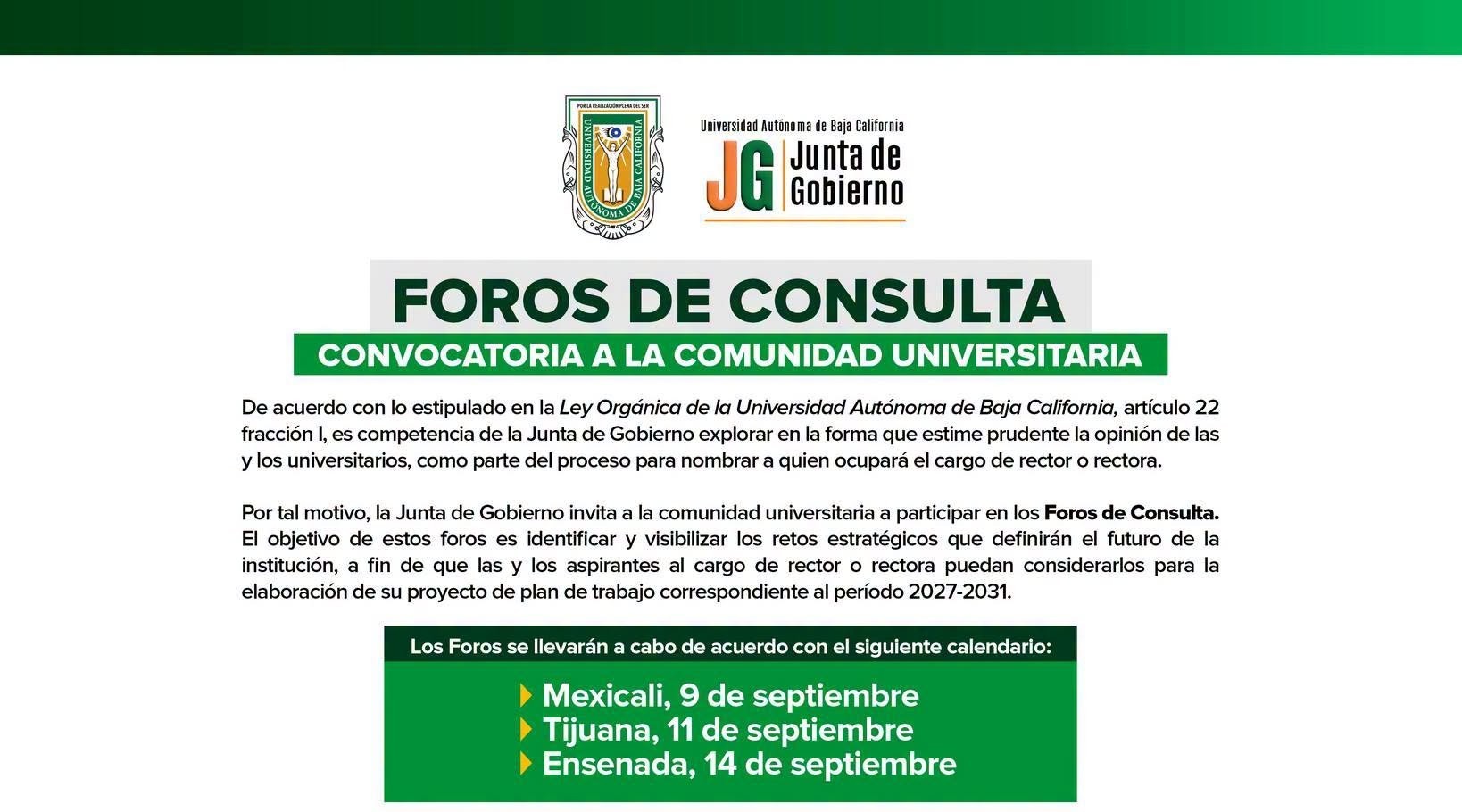 POR LA REALIZACIÓN PLENA DEL SER
UNIVERSIDAD AUTÓNOMA DE BAJA CALIFORNIA

Universidad Autónoma de Baja California
JG Junta de Gobierno

FOROS DE CONSULTA

CONVOCATORIA A LA COMUNIDAD UNIVERSITARIA

De acuerdo con lo estipulado en la Ley Orgánica de la Universidad Autónoma de Baja California, artículo 22 fracción I, es competencia de la Junta de Gobierno explorar en la forma que estime prudente la opinión de las y los universitarios, como parte del proceso para nombrar a quien ocupará el cargo de rector o rectora.

Por tal motivo, la Junta de Gobierno invita a la comunidad universitaria a participar en los Foros de Consulta. El objetivo de estos foros es identificar y visibilizar los retos estratégicos que definirán el futuro de la institución, a fin de que las y los aspirantes al cargo de rector o rectora puedan considerarlos para la elaboración de su proyecto de plan de trabajo correspondiente al período 2027-2031.

Los Foros se llevarán a cabo de acuerdo con el siguiente calendario:

Mexicali, 9 de septiembre
Tijuana, 11 de septiembre
Ensenada, 14 de septiembre